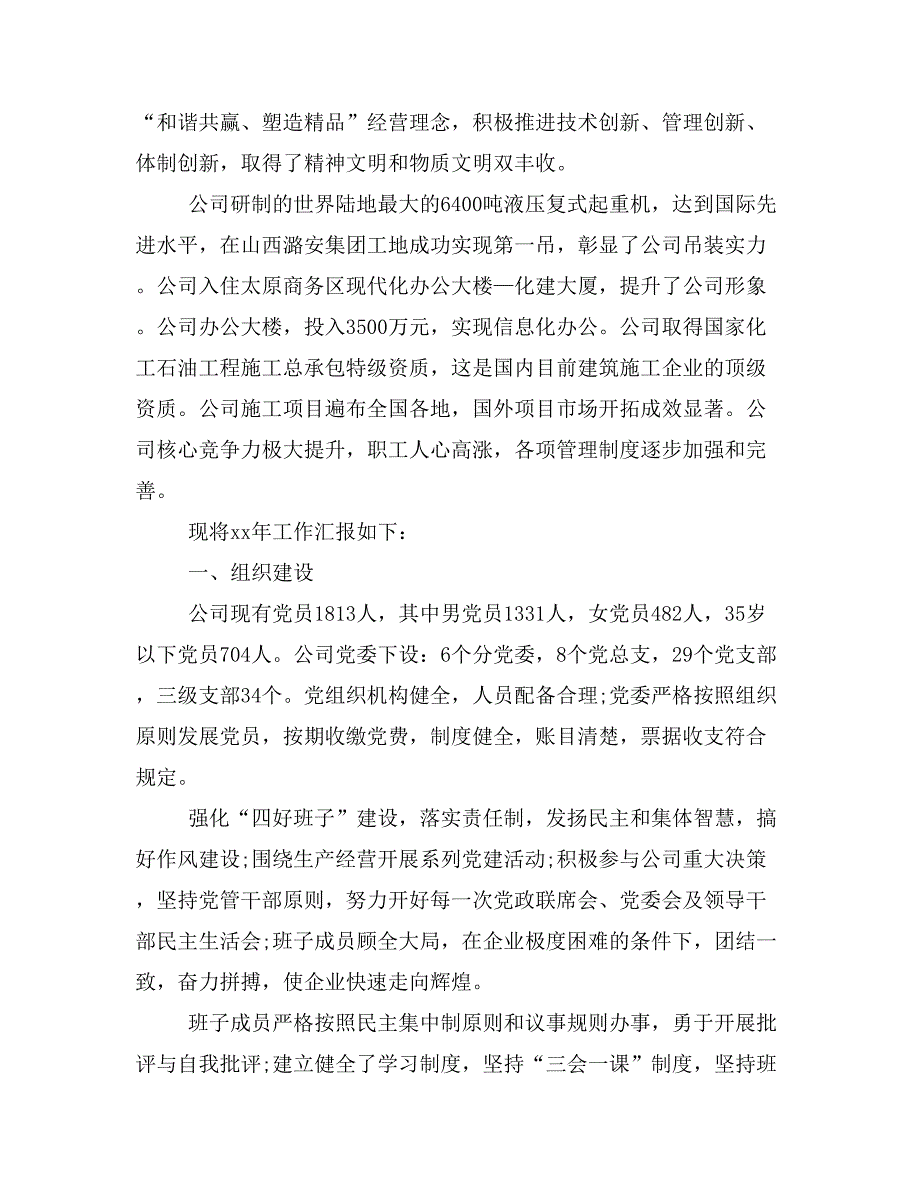 “和谐共赢、塑造精品”经营理念，积极推进技术创新、管理创新、体制创新，取得了精神文明和物质文明双丰收。

公司研制的世界陆地最大的6400吨液压复式起重机，达到国际先进水平，在山西潞安集团工地成功实现第一吊，彰显了公司吊装实力。公司入住太原商务区现代化办公大楼—化建大厦，提升了公司形象。公司办公大楼，投入3500万元，实现信息化办公。公司取得国家化工石油工程施工总承包特级资质，这是国内目前建筑施工企业的顶级资质。公司施工项目遍布全国各地，国外项目市场开拓成效显著。公司核心竞争力极大提升，职工人心高涨，各项管理制度逐步加强和完善。

现将xx年工作汇报如下：

一、组织建设

公司现有党员1813人，其中男党员1331人，女党员482人，35岁以下党员704人。公司党委下设：6个分党委，8个党总支，29个党支部，三级支部34个。党组织机构健全，人员配备合理;党委严格按照组织原则发展党员，按期收缴党费，制度健全，账目清楚，票据收支符合规定。

强化“四好班子”建设，落实责任制，发扬民主和集体智慧，搞好作风建设;围绕生产经营开展系列党建活动;积极参与公司重大决策，坚持党管干部原则，努力开好每一次党政联席会、党委会及领导干部民主生活会;班子成员顾全大局，在企业极度困难的条件下，团结一致，奋力拼搏，使企业快速走向辉煌。

班子成员严格按照民主集中制原则和议事规则办事，勇于开展批评与自我批评;建立健全了学习制度，坚持“三会一课”制度，坚持班